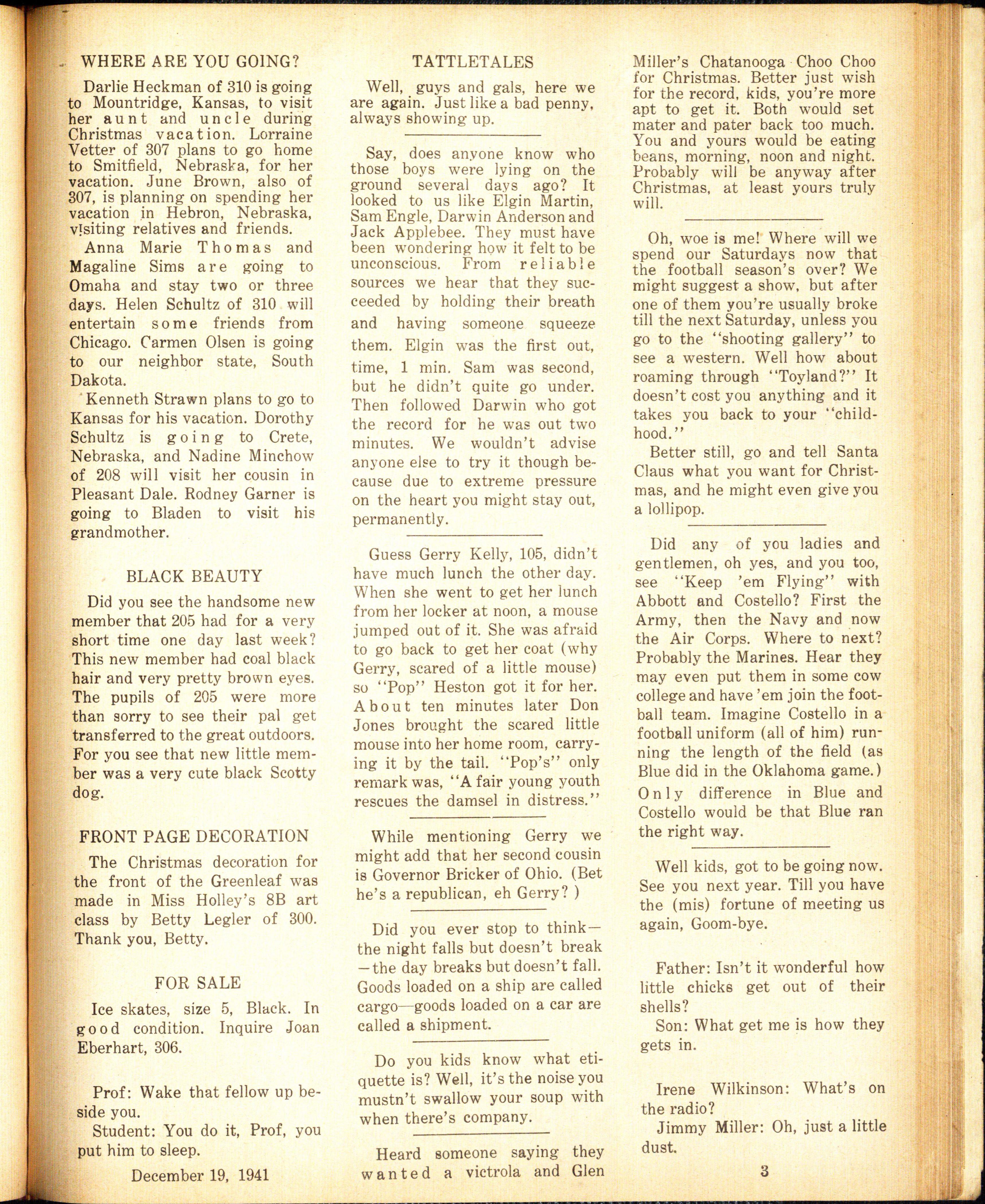 WHERE ARE YOU GOING?

Darlie Heckman of 310 is going to Mountridge, Kansas, to visit her aunt and uncle during Christmas vacation. Lorraine Vetter of 307 plans to go home to Smitfield, Nebraska, for her vacation. June Brown, also of 307, is planning on spending her vacation in Hebron, Nebraska, visiting relatives and friends.

Anna Marie Thomas and Magaline Sims are going to Omaha and stay two or three days. Helen Schultz of 310 will entertain some friends from Chicago. Carmen Olsen is going to our neighbor state, South Dakota.

Kenneth Strawn plans to go to Kansas for his vacation. Dorothy Schultz is going to Crete, Nebraska, and Nadine Minchow of 208 will visit her cousin in Pleasant Dale. Rodney Garner is going to Bladen to visit his grandmother.

BLACK BEAUTY

Did you see the handsome new member that 205 had for a very short time one day last week? This new member had coal black hair and very pretty brown eyes. The pupils of 205 were more than sorry to see their pal get transferred to the great outdoors. For you see that new little member was a very cute black Scotty dog.

FRONT PAGE DECORATION

The Christmas decoration for the front of the Greenleaf was made in Miss Holley's 8B art class by Betty Legler of 300. Thank you, Betty.

FOR SALE

Ice skates, size 5, Black. In good condition. Inquire Joan Eberhart, 306.

Prof: Wake that fellow up beside you.

Student: You do it, Prof, you put him to sleep.

December 19, 1941

TATTLETALES

Well, guys and gals, here we are again. Just like a bad penny, always showing up.

Say, does anyone know who those boys were lying on the ground several days ago? It looked to us like Elgin Martin, Sam Engle, Darwin Anderson and Jack Applebee. They must have been wondering how it felt to be unconscious. From reliable sources we hear that they succeeded by holding their breath and having someone squeeze them. Elgin was the first out, time, 1 min. Sam was second, but he didn't quite go under. Then followed Darwin who got the record for he was out two minutes. We wouldn't advise anyone else to try it though because due to extreme pressure on the heart you might stay out, permanently.

Guess Gerry Kelly, 105, didn't have much lunch the other day. When she went to get her lunch from her locker at noon, a mouse jumped out of it. She was afraid to go back to get her coat (why Gerry, scared of a little mouse) so "Pop" Heston got it for her. About ten minutes later Don Jones brought the scared little mouse into her home room, carrying it by the tail. "Pop's" only remark was, "A fair young youth rescues the damsel in distress."

While mentioning Gerry we might add that her second cousin is Governor Bricker of Ohio. (Bet he's a republican, eh Gerry? )

Did you ever stop to think—the night falls but doesn't break—the day breaks but doesn't fall. Goods loaded on a ship are called cargo—goods loaded on a car are called a shipment.

Do you kids know what etiquette is? Well, it's the noise you mustn't swallow your soup with when there's company.

Heard someone saying they wanted a victrola and Glen Miller's Chatanooga Choo Choo for Christmas. Better just wish for the record, kids, you're more apt to get it. Both would set mater and pater back too much. You and yours would be eating beans, morning, noon and night. Probably will be anyway after Christmas, at least yours truly will.

Oh, woe is me! Where will we spend our Saturdays now that the football season's over? We might suggest a show, but after one of them you're usually broke till the next Saturday, unless you go to the "shooting gallery" to see a western. Well how about roaming through "Toyland?" It doesn't cost you anything and it takes you back to your "childhood."

Better still, go and tell Santa Claus what you want for Christmas, and he might even give you a lollipop.

Did any of you ladies and gentlemen, oh yes, and you too, see "Keep 'em Flying" with Abbott and Costello? First the Army, then the Navy and now the Air Corps. Where to next? Probably the Marines. Hear they may even put them in some cow college and have 'em join the football team. Imagine Costello in a football uniform (all of him) running the length of the field (as Blue did in the Oklahoma game.) Only difference in Blue and Costello would be that Blue ran the right way.

Well kids, got to be going now. See you next year. Till you have the (mis) fortune of meeting us again, Goom-bye.

Father: Isn't it wonderful how little chicks get out of their shells?

Son: What get me is how they gets in.

Irene Wilkinson: What's on the radio?

Jimmy Miller: Oh, just a little dust.

3